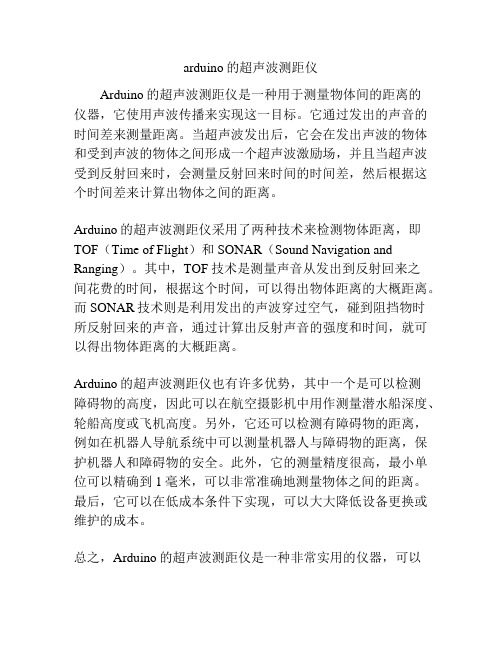 arduino 的超声波测距仪

Arduino 的超声波测距仪是一种用于测量物体间的距离的仪器，它使用声波传播来实现这一目标。它通过发出的声音的时间差来测量距离。当超声波发出后，它会在发出声波的物体和受到声波的物体之间形成一个超声波激励场，并且当超声波受到反射回来时，会测量反射回来时间的时间差，然后根据这个时间差来计算出物体之间的距离。

Arduino 的超声波测距仪采用了两种技术来检测物体距离，即 TOF（Time of Flight）和 SONAR（Sound Navigation and Ranging）。其中，TOF 技术是测量声音从发出到反射回来之间花费的时间，根据这个时间，可以得出物体距离的大概距离。而 SONAR 技术则是利用发出的声波穿过空气，碰到阻挡物时所反射回来的声音，通过计算出反射声音的强度和时间，就可以得出物体距离的大概距离。

Arduino 的超声波测距仪也有许多优势，其中一个是可以检测障碍物的高度，因此可以在航空摄影机中用作测量潜水船深度、轮船高度或飞机高度。另外，它还可以检测有障碍物的距离，例如在机器人导航系统中可以测量机器人与障碍物的距离，保护机器人和障碍物的安全。此外，它的测量精度很高，最小单位可以精确到 1 毫米，可以非常准确地测量物体之间的距离。最后，它可以在低成本条件下实现，可以大大降低设备更换或维护的成本。

总之，Arduino 的超声波测距仪是一种非常实用的仪器，可以